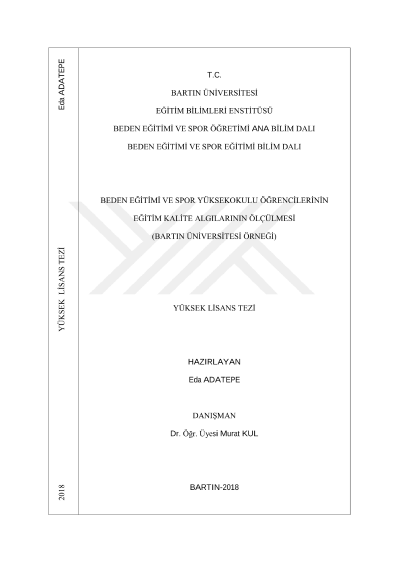 Eda ADATEPE

YÜKSEK LİSANS TEZİ

2018

T.C.

BARTIN ÜNİVERSİTESİ

EĞİTİM BİLİMLERİ ENSTİTÜSÜ

BEDEN EĞİTİMİ VE SPOR ÖĞRETİMİ ANA BİLİM DALI

BEDEN EĞİTİMİ VE SPOR EĞİTİMİ BİLİM DALI

BEDEN EĞİTİMİ VE SPOR YÜKSEKOKULU ÖĞRENCİLERİNİN

EĞİTİM KALİTE ALGILARININ ÖLÇÜLMESİ

(BARTIN ÜNİVERSİTESİ ÖRNEĞİ)

YÜKSEK LİSANS TEZİ

HAZIRLAYAN

Eda ADATEPE

DANIŞMAN

Dr. Öğr. Üyesi Murat KUL

BARTIN-2018